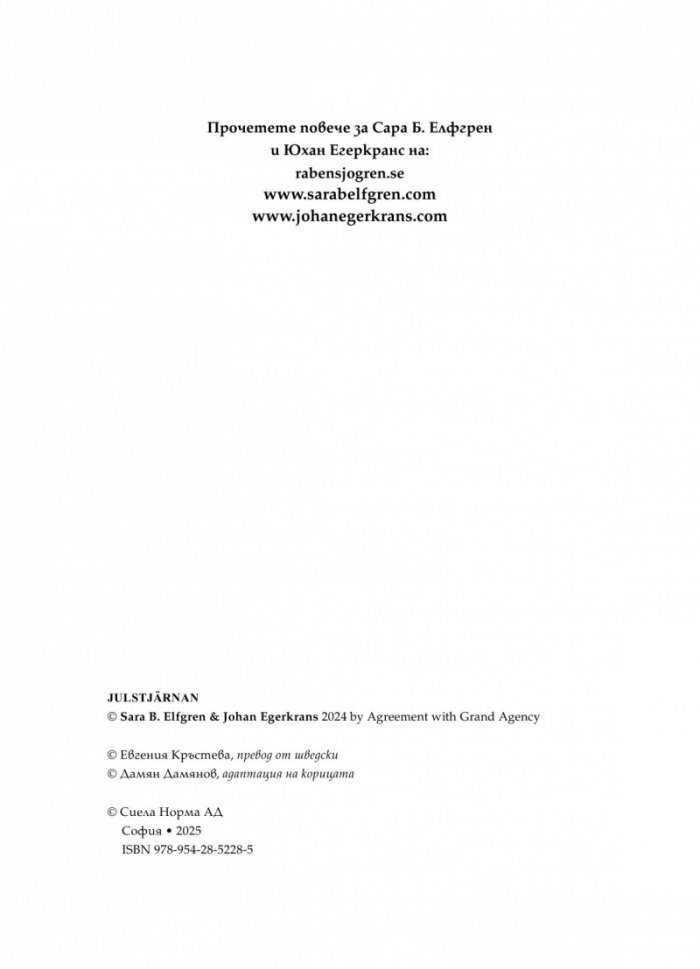 Прочетете повече за Сара Б. Елфгрен
и Юхан Егеркранс на:
rabensjogren.se
www.sarabelfgren.com
www.johanegerkrans.com

JULSTJÄRNAN
© Sara B. Elfgren & Johan Egerkrans 2024 by Agreement with Grand Agency

© Евгения Кръстева, превод от шведски
© Дамян Дамянов, адаптация на корицата

© Сиела Норма АД
София • 2025
ISBN 978-954-28-5228-5